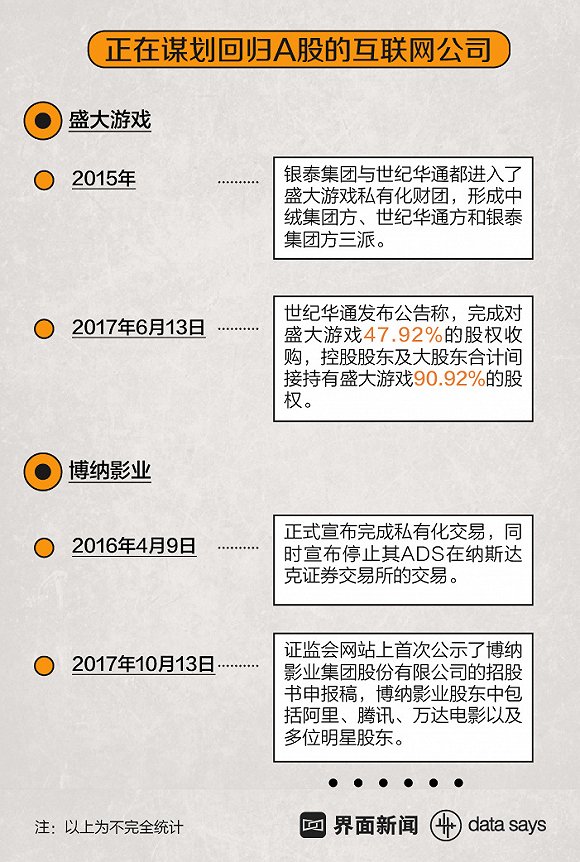 正在谋划回归A股的互联网公司

盛大游戏

2015年

银泰集团与世纪华通都进入了盛大游戏私有化财团，形成中绒集团方、世纪华通方和银泰集团方三派。

2017年6月13日

世纪华通发布公告称，完成对盛大游戏47.92%的股权收购，控股股东及大股东合计间接持有盛大游戏90.92%的股权。

博纳影业

2016年4月9日

正式宣布完成私有化交易，同时宣布停止其ADS在纳斯达克证券交易所的交易。

2017年10月13日

证监会网站上首次公示了博纳影业集团股份有限公司的招股书申报稿，博纳影业股东中包括阿里、腾讯、万达电影以及多位明星股东。

注：以上为不完全统计

界面新闻 data says